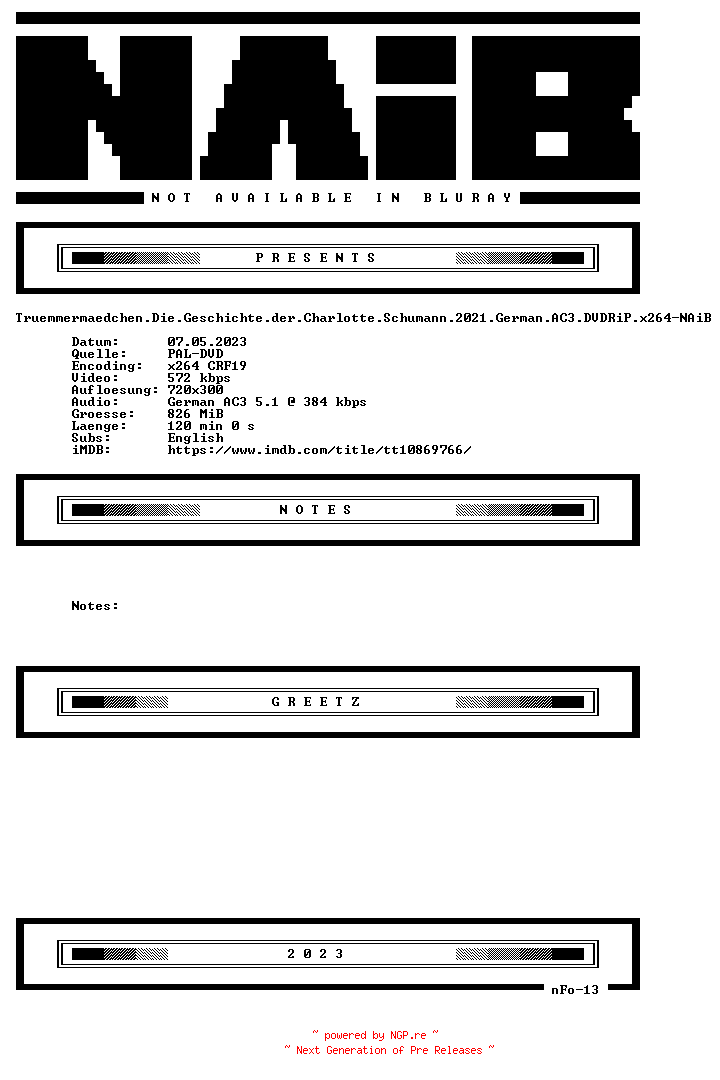 NAiB

NOT AVAILABLE IN BLURAY

PRESENTS

Truemmermaedchen.Die.Geschichte.der.Charlotte.Schumann.2021.German.AC3.DVDRiP.x264-NAiB

Datum: 07.05.2023
Quelle: PAL-DVD
Encoding: x264 CRF19
Video: 572 kbps
Aufloesung: 720x300
Audio: German AC3 5.1 @ 384 kbps
Groesse: 826 MiB
Laenge: 120 min 0 s
Subs: English
iMDB: https://www.imdb.com/title/tt10869766/

NOTES

Notes:

GREETZ

2023

nFo-13

~ powered by NGP.re ~
~ Next Generation of Pre Releases ~